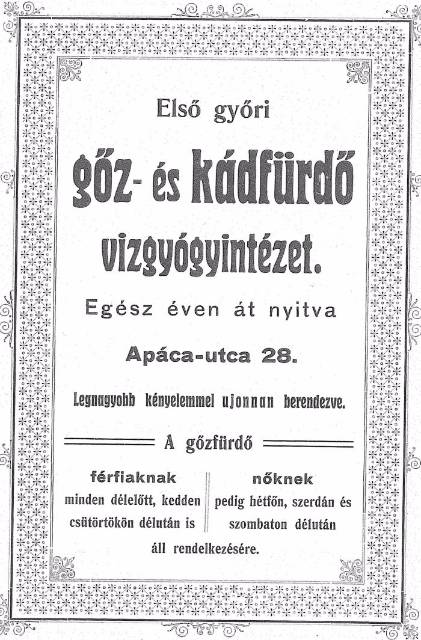 Első győri

gőz- és kádfürdő

vizgyógyintézet.

Egész éven át nyitva

Apáca-utca 28.

Legnagyobb kényelemmel ujonnan berendezve.

A gőzfürdő

férfiaknak minden délelőtt, kedden csütörtökön délután is

nőknek pedig hétfőn, szerdán és szombaton délután

áll rendelkezésére.